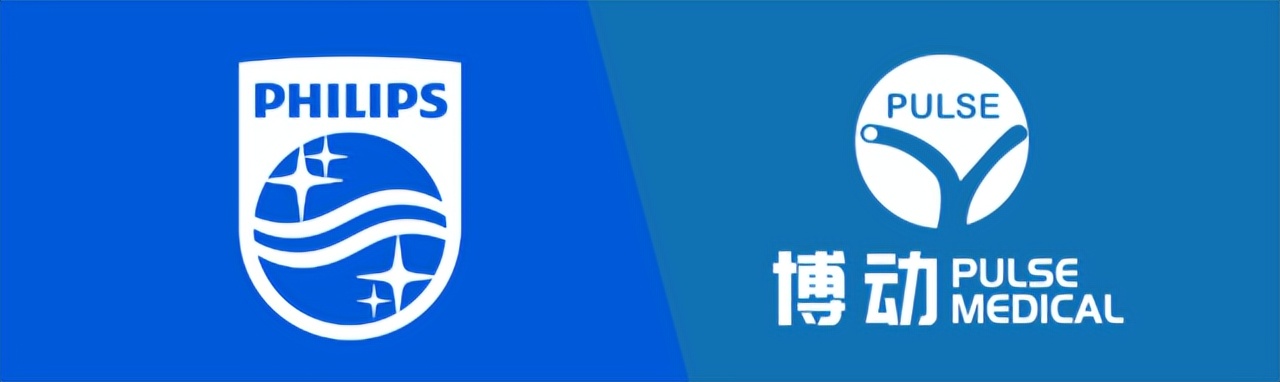 PHILIPS

PULSE

博动 PULSE MEDICAL